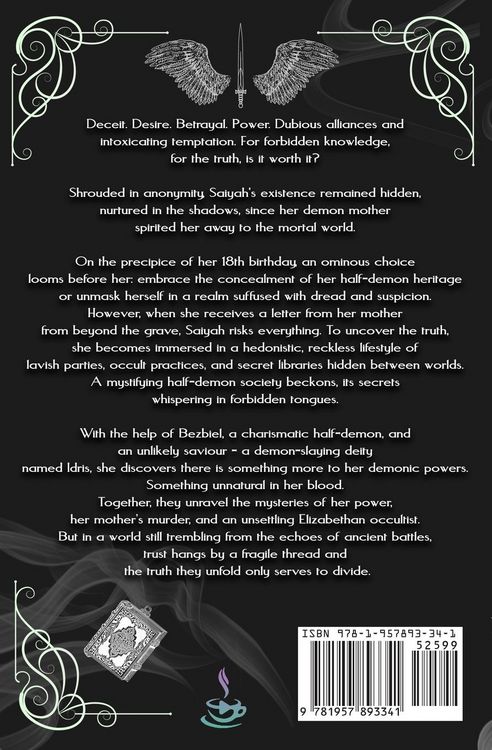 Deceit. Desire. Betrayal. Power. Dubious alliances and intoxicating temptation. For forbidden knowledge, for the truth, is it worth it?

Shrouded in anonymity, Saiyah's existence remained hidden, nurtured in the shadows, since her demon mother spirited her away to the mortal world.

On the precipice of her 18th birthday, an ominous choice looms before her: embrace the concealment of her half-demon heritage or unmask herself in a realm suffused with dread and suspicion. However, when she receives a letter from her mother from beyond the grave, Saiyah risks everything. To uncover the truth, she becomes immersed in a hedonistic, reckless lifestyle of lavish parties, occult practices, and secret libraries hidden between worlds. A mystifying half-demon society beckons, its secrets whispering in forbidden tongues.

With the help of Bezbiel, a charismatic half-demon, and an unlikely saviour - a demon-slaying deity named Idris, she discovers there is something more to her demonic powers. Something unnatural in her blood. Together, they unravel the mysteries of her power, her mother's murder, and an unsettling Elizabethan occultist. But in a world still trembling from the echoes of ancient battles, trust hangs by a fragile thread and the truth they unfold only serves to divide.

ISBN 978-1-957893-34-1
52599
9 781957 893341